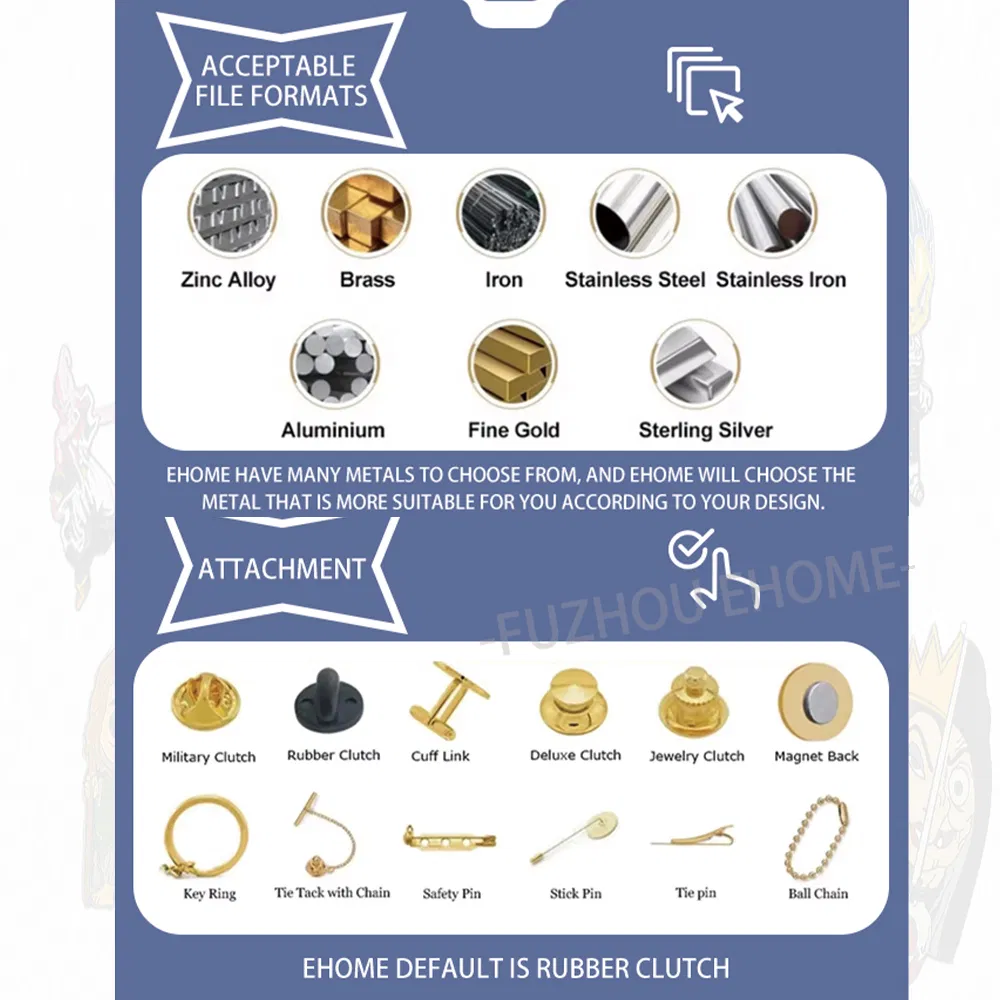 ACCEPTABLE FILE FORMATS

Zinc Alloy
Brass
Iron
Stainless Steel
Stainless Iron
Aluminium
Fine Gold
Sterling Silver

EHOME HAVE MANY METALS TO CHOOSE FROM, AND EHOME WILL CHOOSE THE METAL THAT IS MORE SUITABLE FOR YOU ACCORDING TO YOUR DESIGN.

ATTACHMENT

Military Clutch
Rubber Clutch
Cuff Link
Deluxe Clutch
Jewelry Clutch
Magnet Back
Key Ring
Tie Tack with Chain
Safety Pin
Stick Pin
Tie pin
Ball Chain

EHOME DEFAULT IS RUBBER CLUTCH

-FUZHOU EHOME-